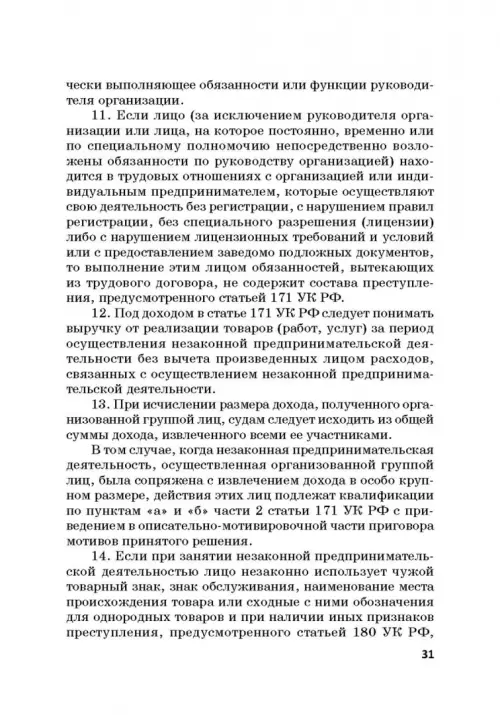 чески выполняющее обязанности или функции руководителя организации.

11. Если лицо (за исключением руководителя организации или лица, на которое постоянно, временно или по специальному полномочию непосредственно возложены обязанности по руководству организацией) находится в трудовых отношениях с организацией или индивидуальным предпринимателем, которые осуществляют свою деятельность без регистрации, с нарушением правил регистрации, без специального разрешения (лицензии) либо с нарушением лицензионных требований и условий или с предоставлением заведомо подложных документов, то выполнение этим лицом обязанностей, вытекающих из трудового договора, не содержит состава преступления, предусмотренного статьей 171 УК РФ.

12. Под доходом в статье 171 УК РФ следует понимать выручку от реализации товаров (работ, услуг) за период осуществления незаконной предпринимательской деятельности без вычета произведенных лицом расходов, связанных с осуществлением незаконной предпринимательской деятельности.

13. При исчислении размера дохода, полученного организованной группой лиц, судам следует исходить из общей суммы дохода, извлеченного всеми ее участниками.

В том случае, когда незаконная предпринимательская деятельность, осуществленная организованной группой лиц, была сопряжена с извлечением дохода в особо крупном размере, действия этих лиц подлежат квалификации по пунктам «а» и «б» части 2 статьи 171 УК РФ с приведением в описательно-мотивировочной части приговора мотивов принятого решения.

14. Если при занятии незаконной предпринимательской деятельностью лицо незаконно использует чужой товарный знак, знак обслуживания, наименование места происхождения товара или сходные с ними обозначения для однородных товаров и при наличии иных признаков преступления, предусмотренного статьей 180 УК РФ,

31